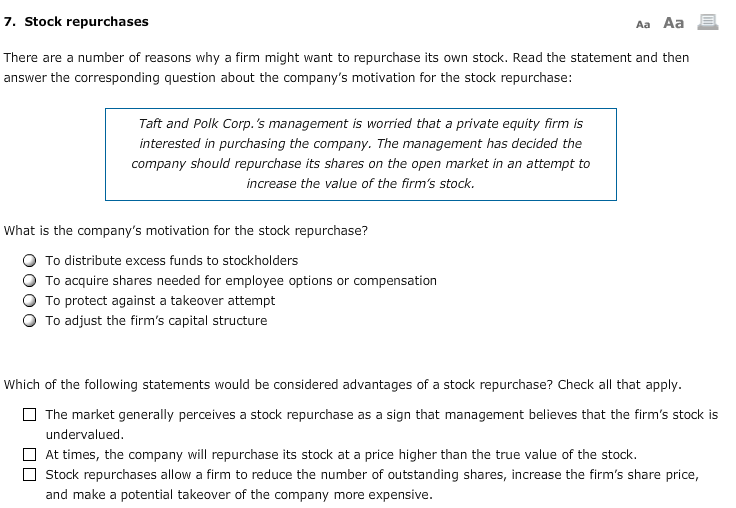 7. Stock repurchases

Aa Aa

There are a number of reasons why a firm might want to repurchase its own stock. Read the statement and then answer the corresponding question about the company's motivation for the stock repurchase:

Taft and Polk Corp.'s management is worried that a private equity firm is interested in purchasing the company. The management has decided the company should repurchase its shares on the open market in an attempt to increase the value of the firm's stock.

What is the company's motivation for the stock repurchase?

To distribute excess funds to stockholders
To acquire shares needed for employee options or compensation
To protect against a takeover attempt
To adjust the firm's capital structure

Which of the following statements would be considered advantages of a stock repurchase? Check all that apply.

The market generally perceives a stock repurchase as a sign that management believes that the firm's stock is undervalued.
At times, the company will repurchase its stock at a price higher than the true value of the stock.
Stock repurchases allow a firm to reduce the number of outstanding shares, increase the firm's share price, and make a potential takeover of the company more expensive.